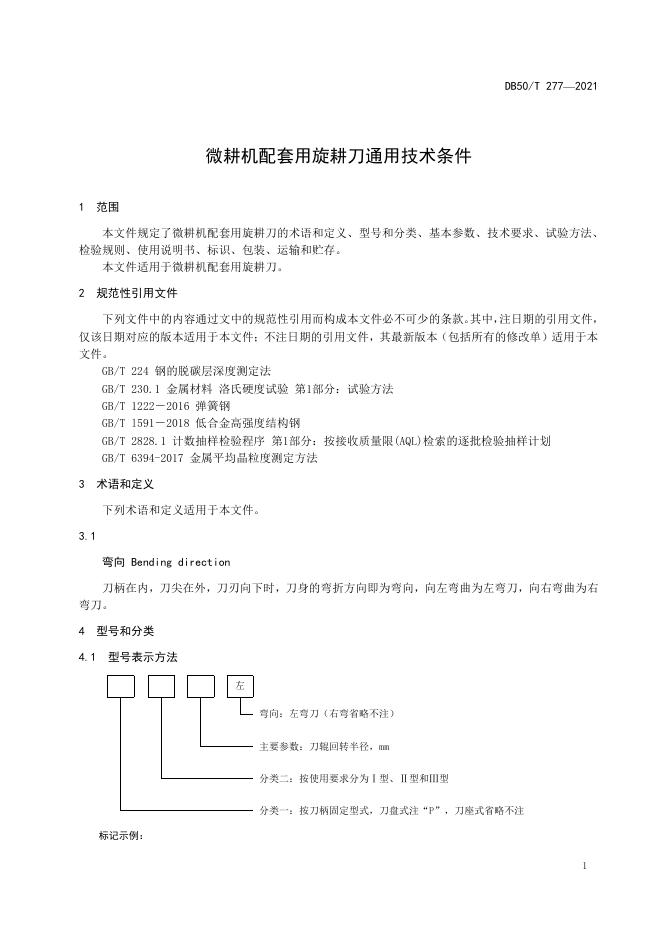 DB50/T 277—2021

微耕机配套用旋耕刀通用技术条件

1 范围

本文件规定了微耕机配套用旋耕刀的术语和定义、型号和分类、基本参数、技术要求、试验方法、检验规则、使用说明书、标识、包装、运输和贮存。

本文件适用于微耕机配套用旋耕刀。

2 规范性引用文件

下列文件中的内容通过文中的规范性引用而构成本文件必不可少的条款。其中，注日期的引用文件，仅该日期对应的版本适用于本文件；不注日期的引用文件，其最新版本（包括所有的修改单）适用于本文件。

GB/T 224 钢的脱碳层深度测定法

GB/T 230.1 金属材料 洛氏硬度试验 第1部分：试验方法

GB/T 1222－2016 弹簧钢

GB/T 1591－2018 低合金高强度结构钢

GB/T 2828.1 计数抽样检验程序 第1部分：按接收质量限(AQL)检索的逐批检验抽样计划

GB/T 6394-2017 金属平均晶粒度测定方法

3 术语和定义

下列术语和定义适用于本文件。

3.1

弯向 Bending direction

刀柄在内，刀尖在外，刀刃向下时，刀身的弯折方向即为弯向，向左弯曲为左弯刀，向右弯曲为右弯刀。

4 型号和分类

4.1 型号表示方法

左

弯向：左弯刀（右弯省略不注）

主要参数：刀辊回转半径，mm

分类二：按使用要求分为Ⅰ型、Ⅱ型和Ⅲ型

分类一：按刀柄固定型式，刀盘式注“P”，刀座式省略不注

标记示例：

1